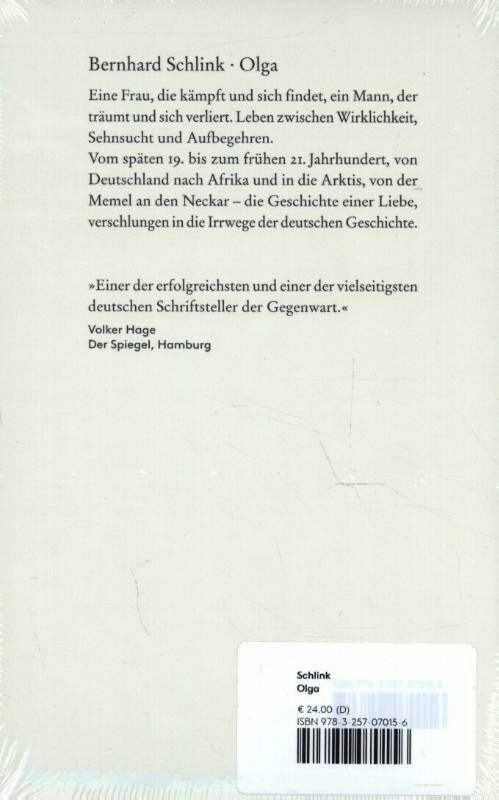 Bernhard Schlink · Olga

Eine Frau, die kämpft und sich findet, ein Mann, der träumt und sich verliert. Leben zwischen Wirklichkeit, Sehnsucht und Aufbegehren.
Vom späten 19. bis zum frühen 21. Jahrhundert, von Deutschland nach Afrika und in die Arktis, von der Memel an den Neckar – die Geschichte einer Liebe, verschlungen in die Irrwege der deutschen Geschichte.

»Einer der erfolgreichsten und einer der vielseitigsten deutschen Schriftsteller der Gegenwart.«
Volker Hage
Der Spiegel, Hamburg

Schlink
Olga
€ 24.00 (D)
ISBN 978-3-257-07015-6